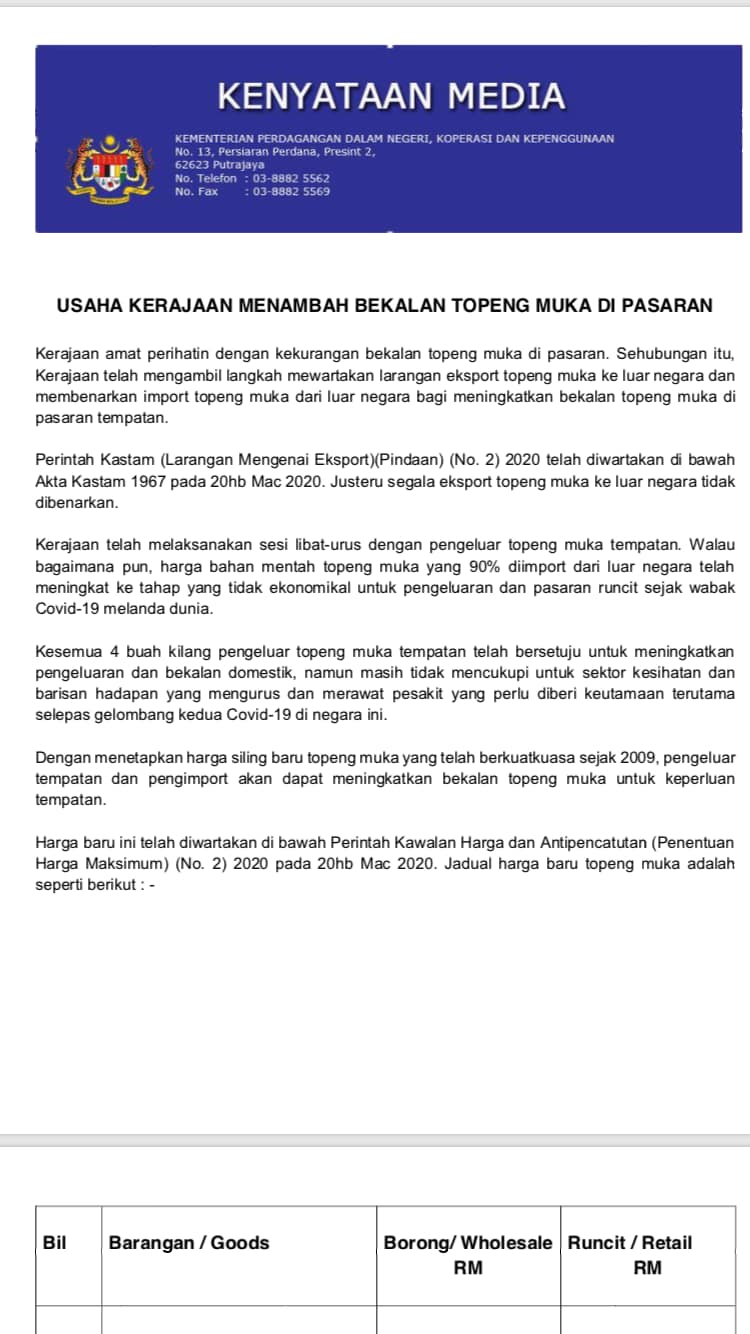 KENYATAAN MEDIA

KEMENTERIAN PERDAGANGAN DALAM NEGERI, KOPERASI DAN KEPENGGUNAAN
No. 13, Persiaran Perdana, Presint 2,
62623 Putrajaya
No. Telefon : 03-8882 5562
No. Fax : 03-8882 5569

USAHA KERAJAAN MENAMBAH BEKALAN TOPENG MUKA DI PASARAN

Kerajaan amat perihatin dengan kekurangan bekalan topeng muka di pasaran. Sehubungan itu, Kerajaan telah mengambil langkah mewartakan larangan eksport topeng muka ke luar negara dan membenarkan import topeng muka dari luar negara bagi meningkatkan bekalan topeng muka di pasaran tempatan.

Perintah Kastam (Larangan Mengenai Eksport)(Pindaan) (No. 2) 2020 telah diwartakan di bawah Akta Kastam 1967 pada 20hb Mac 2020. Justeru segala eksport topeng muka ke luar negara tidak dibenarkan.

Kerajaan telah melaksanakan sesi libat-urus dengan pengeluar topeng muka tempatan. Walau bagaimana pun, harga bahan mentah topeng muka yang 90% diimport dari luar negara telah meningkat ke tahap yang tidak ekonomikal untuk pengeluaran dan pasaran runcit sejak wabak Covid-19 melanda dunia.

Kesemua 4 buah kilang pengeluar topeng muka tempatan telah bersetuju untuk meningkatkan pengeluaran dan bekalan domestik, namun masih tidak mencukupi untuk sektor kesihatan dan barisan hadapan yang mengurus dan merawat pesakit yang perlu diberi keutamaan terutama selepas gelombang kedua Covid-19 di negara ini.

Dengan menetapkan harga siling baru topeng muka yang telah berkuatkuasa sejak 2009, pengeluar tempatan dan pengimport akan dapat meningkatkan bekalan topeng muka untuk keperluan tempatan.

Harga baru ini telah diwartakan di bawah Perintah Kawalan Harga dan Antipencatutan (Penentuan Harga Maksimum) (No. 2) 2020 pada 20hb Mac 2020. Jadual harga baru topeng muka adalah seperti berikut : -

| Bil | Barangan / Goods | Borong/ Wholesale RM | Runcit / Retail RM |
|---|---|---|---|